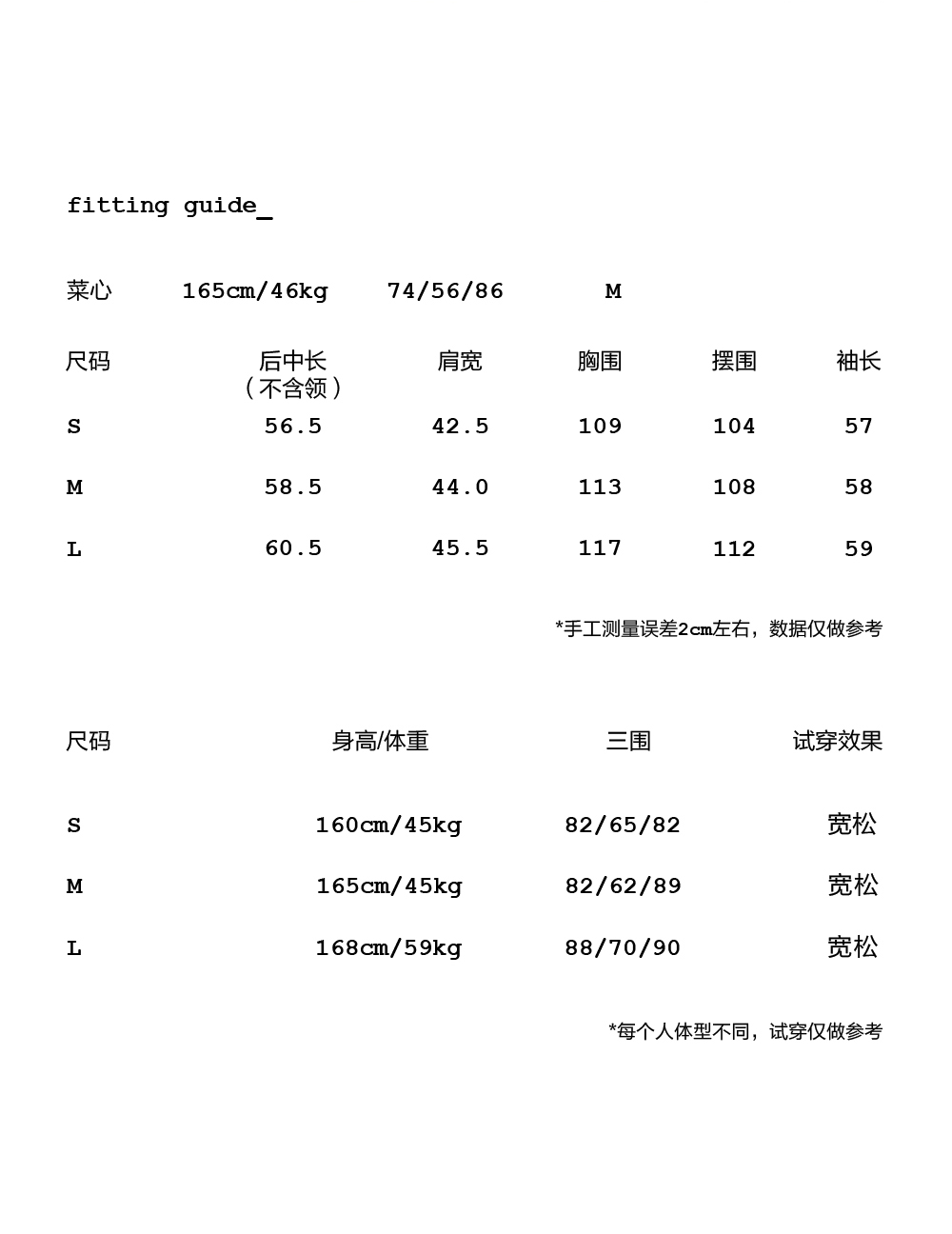 fitting guide_

菜心 165cm/46kg 74/56/86 M

| 尺码 | 后中长（不含领） | 肩宽 | 胸围 | 摆围 | 袖长 |
|---|---|---|---|---|---|
| S | 56.5 | 42.5 | 109 | 104 | 57 |
| M | 58.5 | 44.0 | 113 | 108 | 58 |
| L | 60.5 | 45.5 | 117 | 112 | 59 |

*手工测量误差2cm左右，数据仅做参考

| 尺码 | 身高/体重 | 三围 | 试穿效果 |
|---|---|---|---|
| S | 160cm/45kg | 82/65/82 | 宽松 |
| M | 165cm/45kg | 82/62/89 | 宽松 |
| L | 168cm/59kg | 88/70/90 | 宽松 |

*每个人体型不同，试穿仅做参考